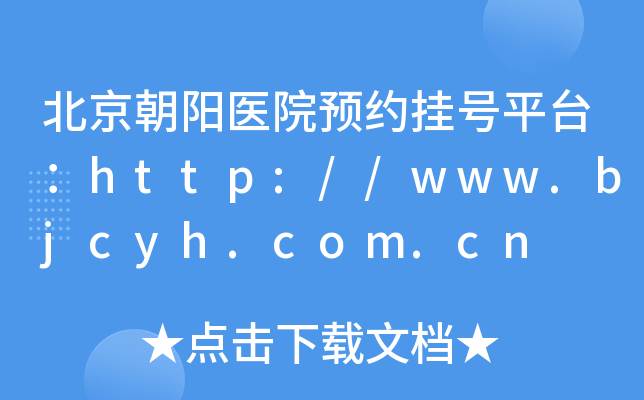 北京朝阳医院预约挂号平台：http://www.bjcyh.com.cn

★点击下载文档★